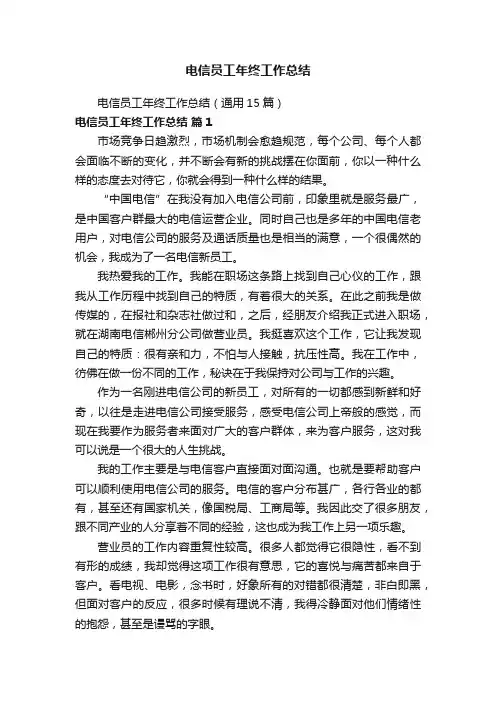 电信员工年终工作总结

电信员工年终工作总结（通用15篇）

电信员工年终工作总结 篇1

市场竞争日趋激烈，市场机制会愈趋规范，每个公司、每个人都会面临不断的变化，并不断会有新的挑战摆在你面前，你以一种什么样的态度去对待它，你就会得到一种什么样的结果。

“中国电信”在我没有加入电信公司前，印象里就是服务最广，是中国客户群最大的电信运营企业。同时自己也是多年的中国电信老用户，对电信公司的服务及通话质量也是相当的满意，一个很偶然的机会，我成为了一名电信新员工。

我热爱我的工作。我能在职场这条路上找到自己心仪的工作，跟我从工作历程中找到自己的特质，有着很大的关系。在此之前我是做传媒的，在报社和杂志社做过和，之后，经朋友介绍我正式进入职场，就在湖南电信郴州分公司做营业员。我挺喜欢这个工作，它让我发现自己的特质：很有亲和力，不怕与人接触，抗压性高。我在工作中，彷佛在做一份不同的工作，秘诀在于我保持对公司与工作的兴趣。

作为一名刚进电信公司的新员工，对所有的一切都感到新鲜和好奇，以往是走进电信公司接受服务，感受电信公司上帝般的感觉，而现在我要作为服务者来面对广大的客户群体，来为客户服务，这对我可以说是一个很大的人生挑战。

我的工作主要是与电信客户直接面对面沟通。也就是要帮助客户可以顺利使用电信公司的服务。电信的客户分布甚广，各行各业的都有，甚至还有国家机关，像国税局、工商局等。我因此交了很多朋友，跟不同产业的人分享着不同的经验，这也成为我工作上另一项乐趣。

营业员的工作内容重复性较高。很多人都觉得它很隐性，看不到有形的成绩，我却觉得这项工作很有意思，它的喜悦与痛苦都来自于客户。看电视、电影，念书时，好象所有的对错都很清楚，非白即黑，但面对客户的反应，很多时候有理说不清，我得冷静面对他们情绪性的抱怨，甚至是谩骂的字眼。